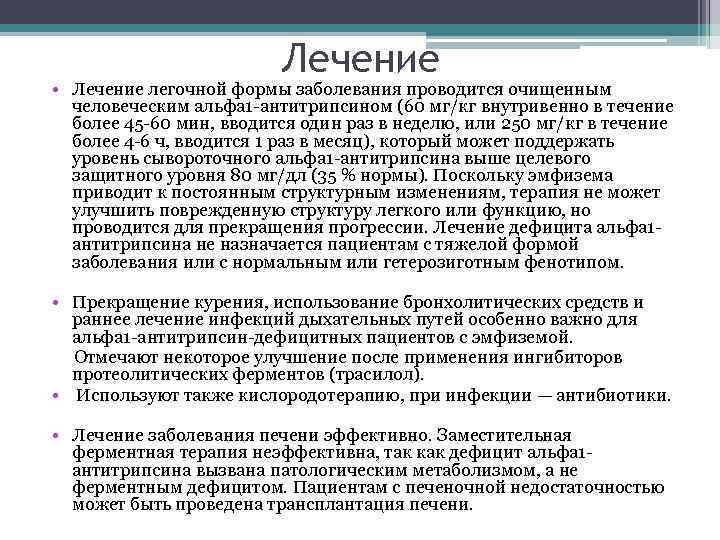 Лечение

• Лечение легочной формы заболевания проводится очищенным человеческим альфа1-антитрипсином (60 мг/кг внутривенно в течение более 45-60 мин, вводится один раз в неделю, или 250 мг/кг в течение более 4-6 ч, вводится 1 раз в месяц), который может поддержать уровень сывороточного альфа1-антитрипсина выше целевого защитного уровня 80 мг/дл (35 % нормы). Поскольку эмфизема приводит к постоянным структурным изменениям, терапия не может улучшить поврежденную структуру легкого или функцию, но проводится для прекращения прогрессии. Лечение дефицита альфа1-антитрипсина не назначается пациентам с тяжелой формой заболевания или с нормальным или гетерозиготным фенотипом.

• Прекращение курения, использование бронхолитических средств и раннее лечение инфекций дыхательных путей особенно важно для альфа1-антитрипсин-дефицитных пациентов с эмфиземой.
Отмечают некоторое улучшение после применения ингибиторов протеолитических ферментов (трасилол).

• Используют также кислородотерапию, при инфекции — антибиотики.

• Лечение заболевания печени эффективно. Заместительная ферментная терапия неэффективна, так как дефицит альфа1-антитрипсина вызвана патологическим метаболизмом, а не ферментным дефицитом. Пациентам с печеночной недостаточностью может быть проведена трансплантация печени.